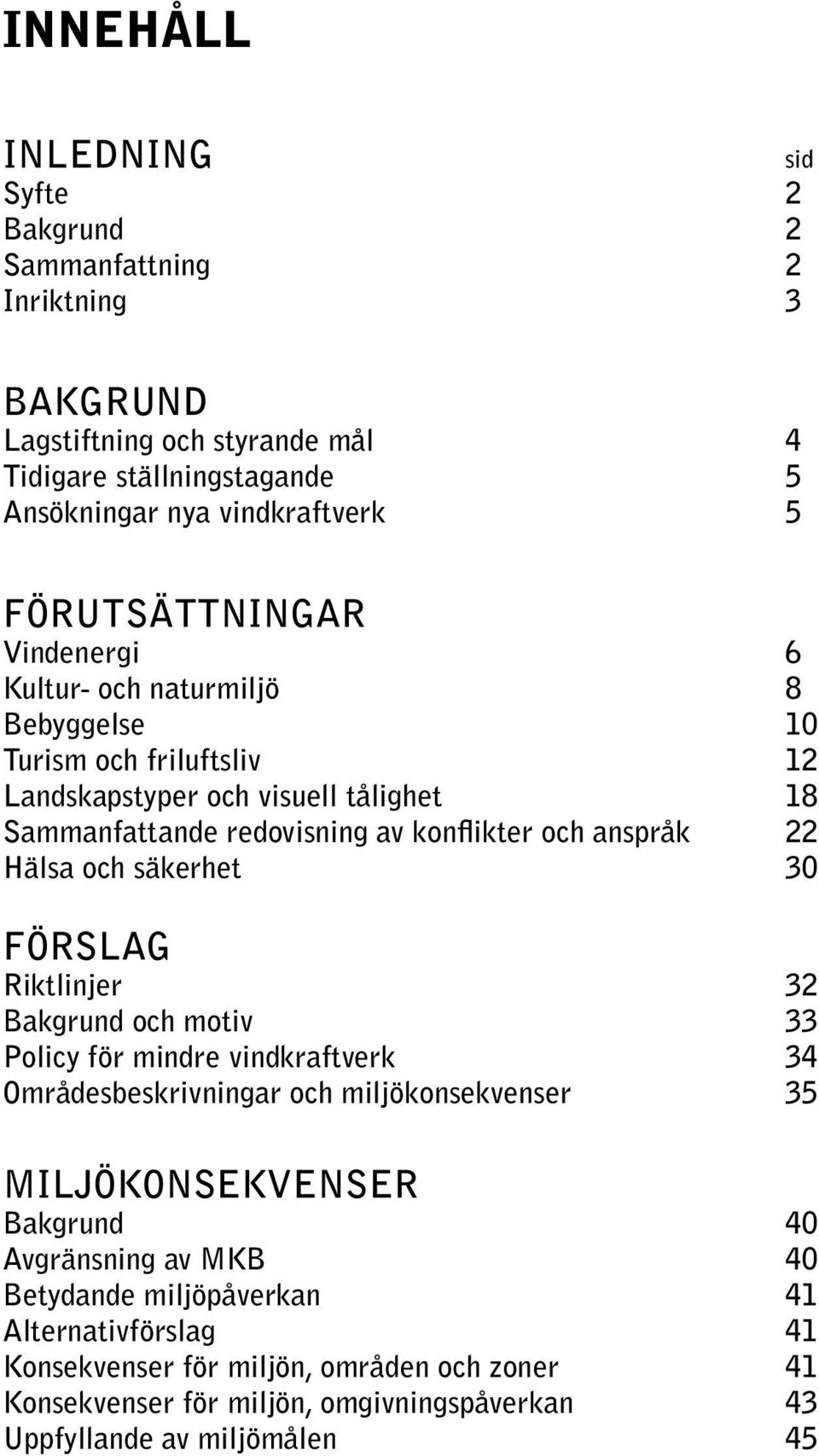 INNEHÅLL

INLEDNING sid
Syfte 2
Bakgrund 2
Sammanfattning 2
Inriktning 3

BAKGRUND
Lagstiftning och styrande mål 4
Tidigare ställningstagande 5
Ansökningar nya vindkraftverk 5

FÖRUTSÄTTNINGAR
Vindenergi 6
Kultur- och naturmiljö 8
Bebyggelse 10
Turism och friluftsliv 12
Landskapstyper och visuell tålighet 18
Sammanfattande redovisning av konflikter och anspråk 22
Hälsa och säkerhet 30

FÖRSLAG
Riktlinjer 32
Bakgrund och motiv 33
Policy för mindre vindkraftverk 34
Områdesbeskrivningar och miljökonsekvenser 35

MILJÖKONSEKVENSER
Bakgrund 40
Avgränsning av MKB 40
Betydande miljöpåverkan 41
Alternativförslag 41
Konsekvenser för miljön, områden och zoner 41
Konsekvenser för miljön, omgivningspåverkan 43
Uppfyllande av miljömålen 45